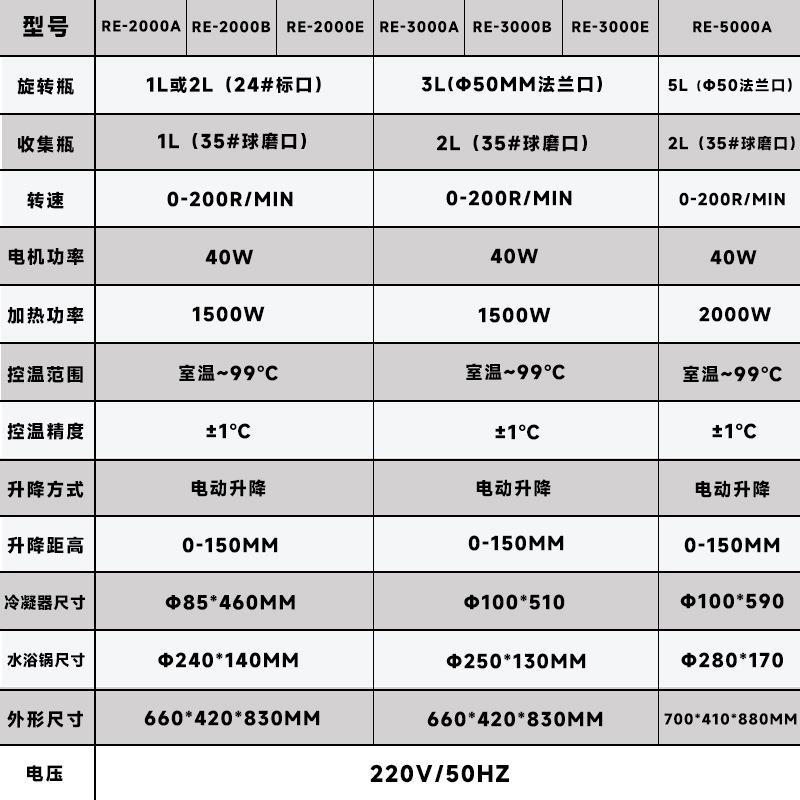 | 型号 | RE-2000A | RE-2000B | RE-2000E | RE-3000A | RE-3000B | RE-3000E | RE-5000A |
|---|---|---|---|---|---|---|---|
| 旋转瓶 | 1L或2L（24#标口） | | | 3L(Φ50MM法兰口) | | | 5L（Φ50法兰口） |
| 收集瓶 | 1L（35#球磨口） | | | 2L（35#球磨口） | | | 2L（35#球磨口） |
| 转速 | 0-200R/MIN | | | 0-200R/MIN | | | 0-200R/MIN |
| 电机功率 | 40W | | | 40W | | | 40W |
| 加热功率 | 1500W | | | 1500W | | | 2000W |
| 控温范围 | 室温~99°C | | | 室温~99°C | | | 室温~99°C |
| 控温精度 | ±1°C | | | ±1°C | | | ±1°C |
| 升降方式 | 电动升降 | | | 电动升降 | | | 电动升降 |
| 升降距高 | 0-150MM | | | 0-150MM | | | 0-150MM |
| 冷凝器尺寸 | Φ85*460MM | | | Φ100*510 | | | Φ100*590 |
| 水浴锅尺寸 | Φ240*140MM | | | Φ250*130MM | | | Φ280*170 |
| 外形尺寸 | 660*420*830MM | | | 660*420*830MM | | | 700*410*880MM |
| 电压 | 220V/50HZ | | | | | | |